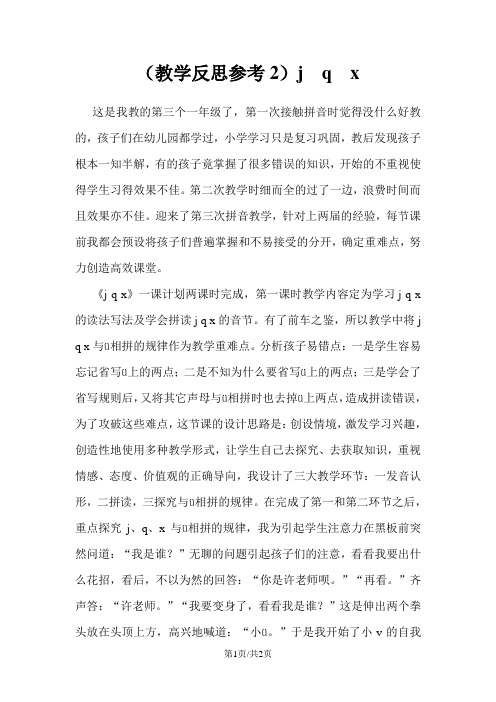 （教学反思参考 2）j　q　x

这是我教的第三个一年级了，第一次接触拼音时觉得没什么好教的，孩子们在幼儿园都学过，小学学习只是复习巩固，教后发现孩子根本一知半解，有的孩子竟掌握了很多错误的知识，开始的不重视使得学生习得效果不佳。第二次教学时细而全的过了一边，浪费时间而且效果亦不佳。迎来了第三次拼音教学，针对上两届的经验，每节课前我都会预设将孩子们普遍掌握和不易接受的分开，确定重难点，努力创造高效课堂。

《j q x》一课计划两课时完成，第一课时教学内容定为学习 j q x 的读法写法及学会拼读 j q x 的音节。有了前车之鉴，所以教学中将 j q x 与ü相拼的规律作为教学重难点。分析孩子易错点：一是学生容易忘记省写ü上的两点；二是不知为什么要省写ü上的两点；三是学会了省写规则后，又将其它声母与ü相拼时也去掉ü上两点，造成拼读错误，为了攻破这些难点，这节课的设计思路是：创设情境，激发学习兴趣，创造性地使用多种教学形式，让学生自己去探究、去获取知识，重视情感、态度、价值观的正确导向，我设计了三大教学环节：一发音认形，二拼读，三探究与ü相拼的规律。在完成了第一和第二环节之后，重点探究 j、q、x 与ü相拼的规律，我为引起学生注意力在黑板前突然问道：“我是谁？”无聊的问题引起孩子们的注意，看看我要出什么花招，看后，不以为然的回答：“你是许老师呗。”“再看。”齐声答：“许老师。”“我要变身了，看看我是谁？”这是伸出两个拳头放在头顶上方，高兴地喊道：“小ü。”于是我开始了小 v 的自我

第1页/共2页